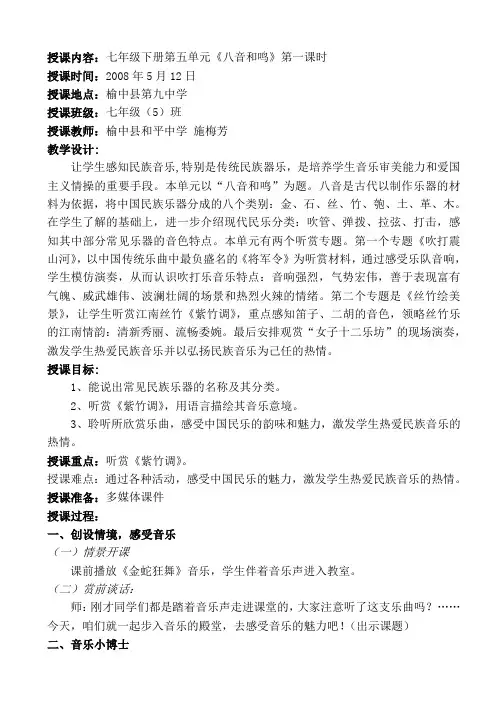 授课内容：七年级下册第五单元《八音和鸣》第一课时
授课时间：2008 年 5 月 12 日
授课地点：榆中县第九中学
授课班级：七年级（5）班
授课教师：榆中县和平中学 施梅芳
教学设计：

让学生感知民族音乐，特别是传统民族器乐，是培养学生音乐审美能力和爱国主义情操的重要手段。本单元以“八音和鸣”为题。八音是古代以制作乐器的材料为依据，将中国民族乐器分成的八个类别：金、石、丝、竹、匏、土、革、木。在学生了解的基础上，进一步介绍现代民乐分类：吹管、弹拨、拉弦、打击，感知其中部分常见乐器的音色特点。本单元有两个听赏专题。第一个专题《吹打震山河》，以中国传统乐曲中最负盛名的《将军令》为听赏材料，通过感受乐队音响，学生模仿演奏，从而认识吹打乐音乐特点：音响强烈，气势宏伟，善于表现富有气魄、威武雄伟、波澜壮阔的场景和热烈火辣的情绪。第二个专题是《丝竹绘美景》，让学生听赏江南丝竹《紫竹调》，重点感知笛子、二胡的音色，领略丝竹乐的江南情韵：清新秀丽、流畅委婉。最后安排观赏“女子十二乐坊”的现场演奏，激发学生热爱民族音乐并以弘扬民族音乐为己任的热情。

授课目标：
1、能说出常见民族乐器的名称及其分类。
2、听赏《紫竹调》，用语言描绘其音乐意境。
3、聆听所欣赏乐曲，感受中国民乐的韵味和魅力，激发学生热爱民族音乐的热情。

授课重点：听赏《紫竹调》。
授课难点：通过各种活动，感受中国民乐的魅力，激发学生热爱民族音乐的热情。
授课准备：多媒体课件
授课过程：
一、创设情境，感受音乐
（一）情景开课
课前播放《金蛇狂舞》音乐，学生伴着音乐声进入教室。
（二）赏前谈话：
师：刚才同学们都是踏着音乐声走进课堂的，大家注意听了这支乐曲吗？……今天，咱们就一起步入音乐的殿堂，去感受音乐的魅力吧！（出示课题）
二、音乐小博士